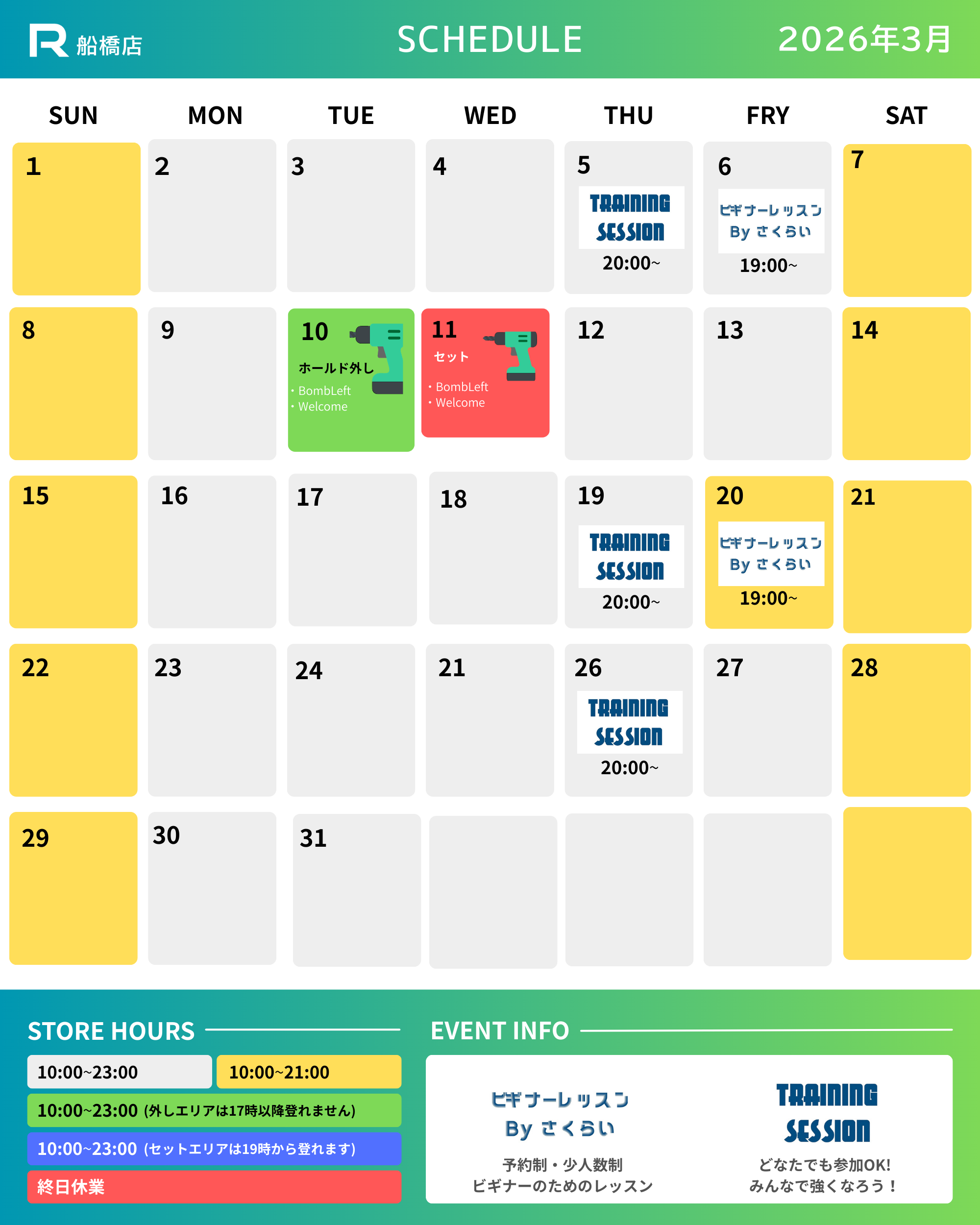 R 船橋店 SCHEDULE 2026年3月

| SUN | MON | TUE | WED | THU | FRY | SAT |
|---|---|---|---|---|---|---|
| 1 | 2 | 3 | 4 | 5 TRAINING SESSION 20:00~ | 6 ビギナーレッスン By さくらい 19:00~ | 7 |
| 8 | 9 | 10 ホールド外し • BombLeft • Welcome | 11 セット • BombLeft • Welcome | 12 | 13 | 14 |
| 15 | 16 | 17 | 18 | 19 TRAINING SESSION 20:00~ | 20 ビギナーレッスン By さくらい 19:00~ | 21 |
| 22 | 23 | 24 | 21 | 26 TRAINING SESSION 20:00~ | 27 | 28 |
| 29 | 30 | 31 | | | | |

STORE HOURS

10:00~23:00
10:00~21:00
10:00~23:00 (外しエリアは17時以降登れません)
10:00~23:00 (セットエリアは19時から登れます)
終日休業

EVENT INFO

ビギナーレッスン
By さくらい
予約制・少人数制
ビギナーのためのレッスン

TRAINING
SESSION
どなたでも参加OK!
みんなで強くなろう！